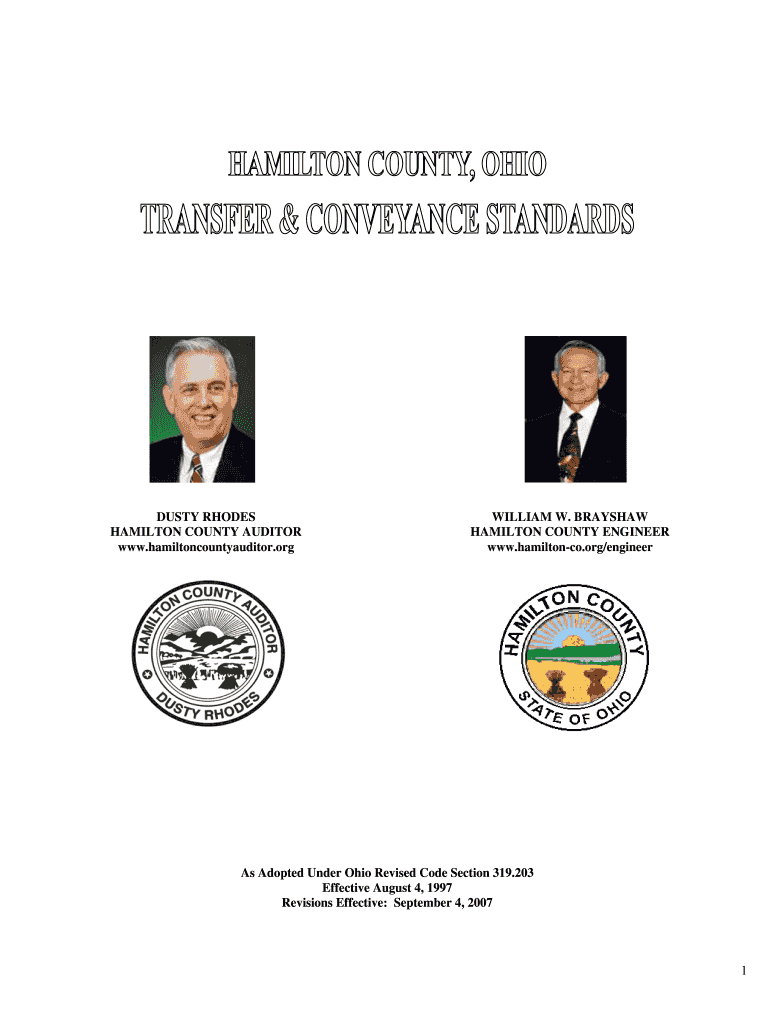 HAMILTON COUNTY, OHIO
TRANSFER & CONVEYANCE STANDARDS

DUSTY RHODES
HAMILTON COUNTY AUDITOR
www.hamiltoncountyauditor.org

WILLIAM W. BRAYSHAW
HAMILTON COUNTY ENGINEER
www.hamilton-co.org/engineer

HAMILTON COUNTY AUDITOR
DUSTY RHODES

HAMILTON COUNTY
STATE OF OHIO

As Adopted Under Ohio Revised Code Section 319.203
Effective August 4, 1997
Revisions Effective: September 4, 2007

1